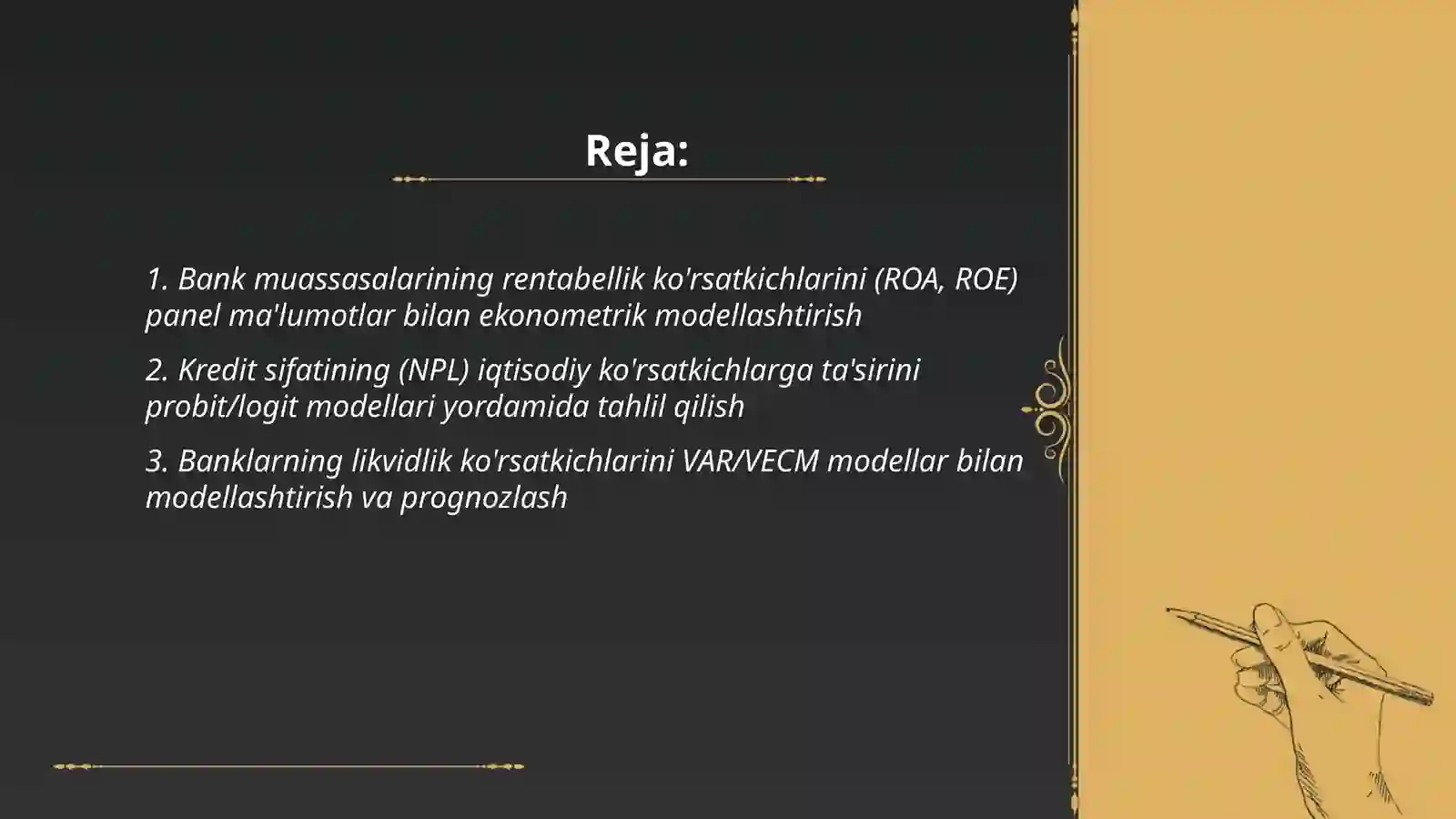 Reja:

1. Bank muassasalarining rentabellik ko'rsatkichlarini (ROA, ROE) panel ma'lumotlar bilan ekonometrik modellashtirish

2. Kredit sifatining (NPL) iqtisodiy ko'rsatkichlarga ta'sirini probit/logit modellari yordamida tahlil qilish

3. Banklarning likvidlik ko'rsatkichlarini VAR/VECM modellar bilan modellashtirish va prognozlash